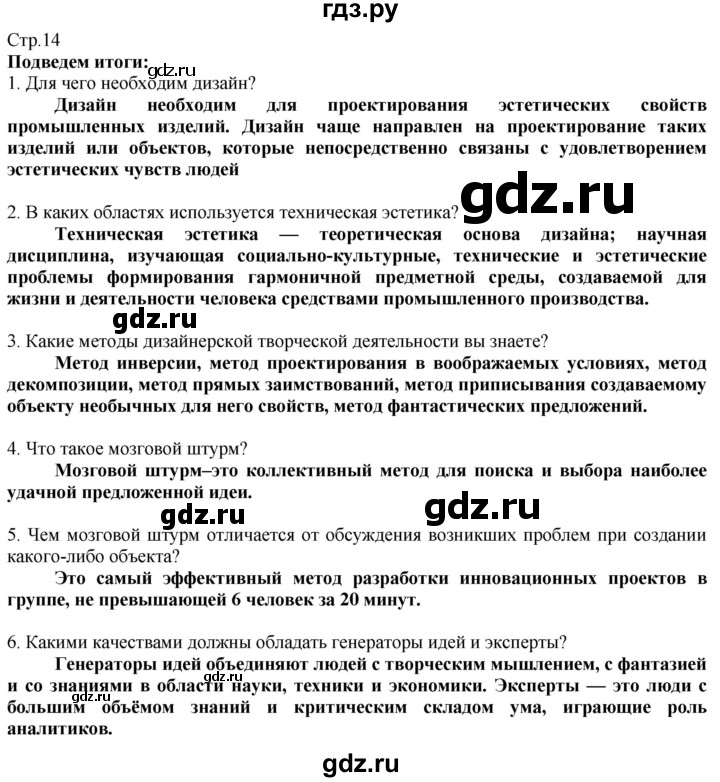 гдз.ру

Стр.14
Подведем итоги:
gdz.ru
1. Для чего необходим дизайн?

Дизайн необходим для проектирования эстетических свойств промышленных изделий. Дизайн чаще направлен на проектирование таких изделий или объектов, которые непосредственно связаны с удовлетворением эстетических чувств людей

gdz.ru

2. В каких областях используется техническая эстетика?

Техническая эстетика — теоретическая основа дизайна; научная дисциплина, изучающая социально-культурные, технические и эстетические проблемы формирования гармоничной предметной среды, создаваемой для жизни и деятельности человека средствами промышленного производства.

gdz.ru

3. Какие методы дизайнерской творческой деятельности вы знаете?

Метод инверсии, метод проектирования в воображаемых условиях, метод декомпозиции, метод прямых заимствований, метод приписывания создаваемому объекту необычных для него свойств, метод фантастических предложений.

4. Что такое мозговой штурм?

Мозговой штурм–это коллективный метод для поиска и выбора наиболее удачной предложенной идеи.

gdz.ru gdz.ru

5. Чем мозговой штурм отличается от обсуждения возникших проблем при создании какого-либо объекта?

Это самый эффективный метод разработки инновационных проектов в группе, не превышающей 6 человек за 20 минут.

6. Какими качествами должны обладать генераторы идей и эксперты?

Генераторы идей объединяют людей с творческим мышлением, с фантазией и со знаниями в области науки, техники и экономики. Эксперты — это люди с большим объёмом знаний и критическим складом ума, играющие роль аналитиков.

gdz.ru
gdz.ru

gdz.ru